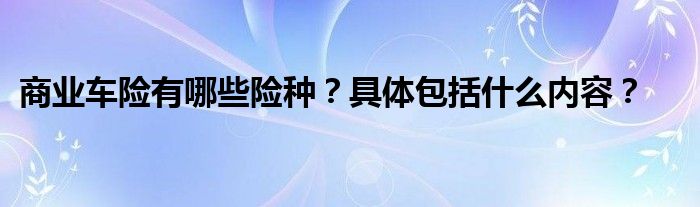 商业车险有哪些险种？具体包括什么内容？